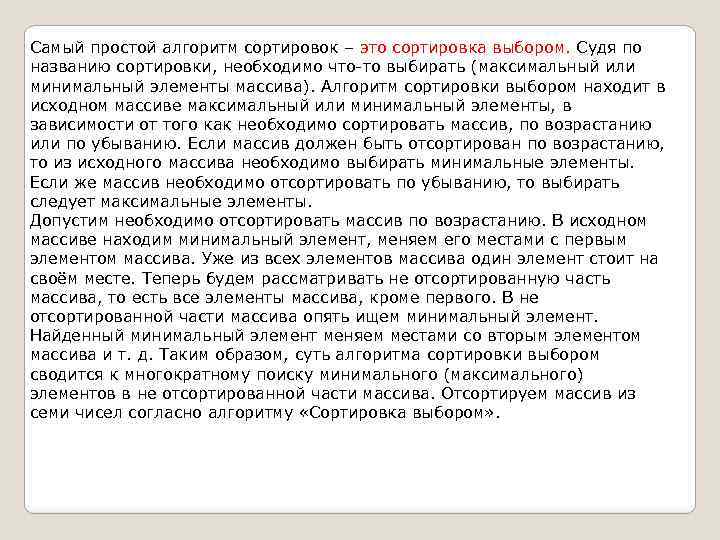 Самый простой алгоритм сортировок – это сортировка выбором. Судя по названию сортировки, необходимо что-то выбирать (максимальный или минимальный элементы массива). Алгоритм сортировки выбором находит в исходном массиве максимальный или минимальный элементы, в зависимости от того как необходимо сортировать массив, по возрастанию или по убыванию. Если массив должен быть отсортирован по возрастанию, то из исходного массива необходимо выбирать минимальные элементы. Если же массив необходимо отсортировать по убыванию, то выбирать следует максимальные элементы.
Допустим необходимо отсортировать массив по возрастанию. В исходном массиве находим минимальный элемент, меняем его местами с первым элементом массива. Уже из всех элементов массива один элемент стоит на своём месте. Теперь будем рассматривать не отсортированную часть массива, то есть все элементы массива, кроме первого. В не отсортированной части массива опять ищем минимальный элемент. Найденный минимальный элемент меняем местами со вторым элементом массива и т. д. Таким образом, суть алгоритма сортировки выбором сводится к многократному поиску минимального (максимального) элементов в не отсортированной части массива. Отсортируем массив из семи чисел согласно алгоритму «Сортировка выбором».